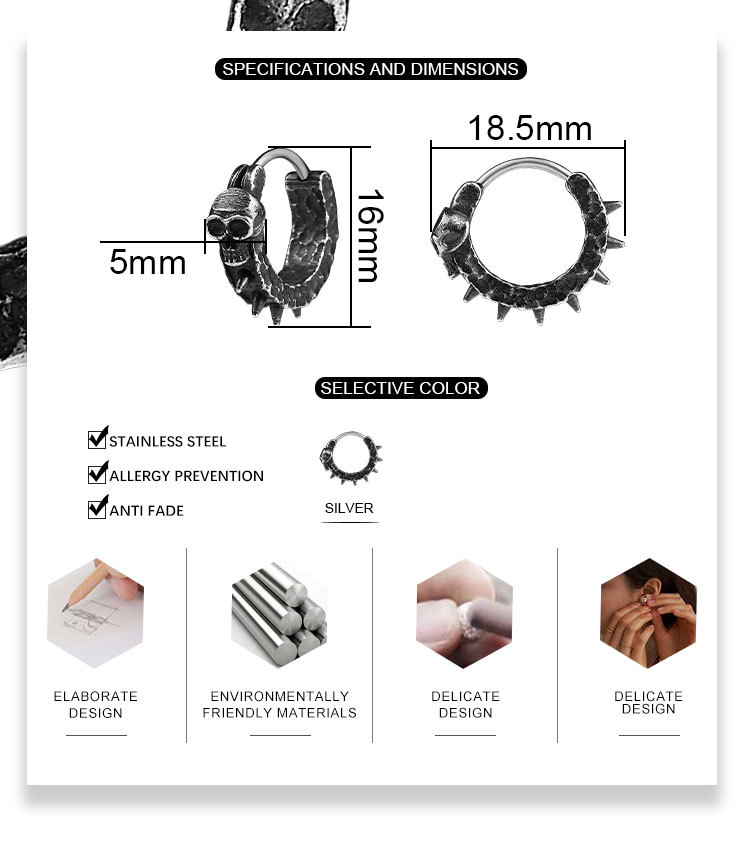 SPECIFICATIONS AND DIMENSIONS

5mm

16mm

18.5mm

SELECTIVE COLOR

STAINLESS STEEL
ALLERGY PREVENTION
ANTI FADE

SILVER

ELABORATE DESIGN

ENVIRONMENTALLY FRIENDLY MATERIALS

DELICATE DESIGN

DELICATE DESIGN